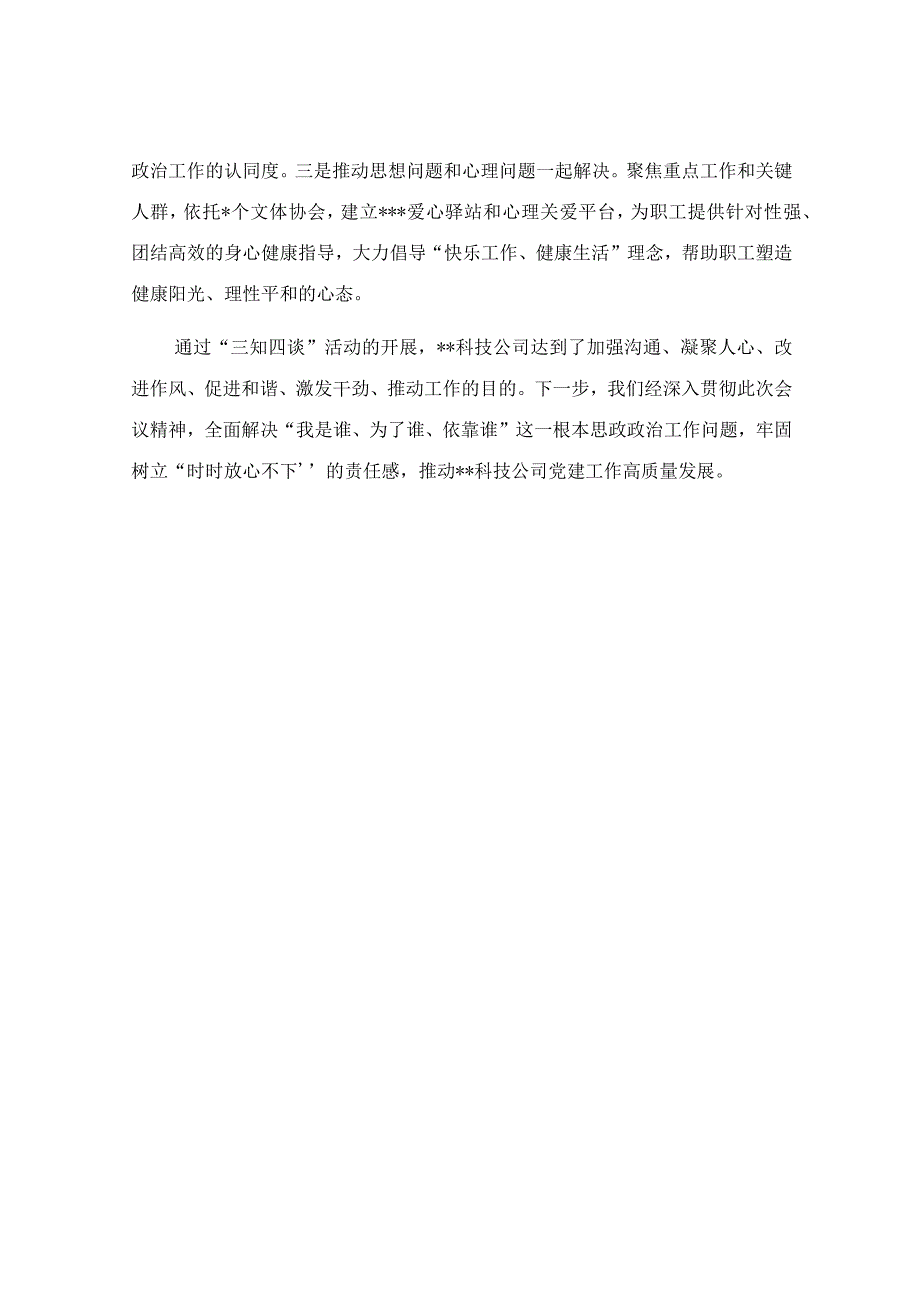 政治工作的认同度。三是推动思想问题和心理问题一起解决。聚焦重点工作和关键人群，依托*个文体协会，建立***爱心驿站和心理关爱平台，为职工提供针对性强、团结高效的身心健康指导，大力倡导“快乐工作、健康生活”理念，帮助职工塑造健康阳光、理性平和的心态。

通过“三知四谈”活动的开展，**科技公司达到了加强沟通、凝聚人心、改进作风、促进和谐、激发干劲、推动工作的目的。下一步，我们经深入贯彻此次会议精神，全面解决“我是谁、为了谁、依靠谁”这一根本思政政治工作问题，牢固树立“时时放心不下’’的责任感，推动**科技公司党建工作高质量发展。